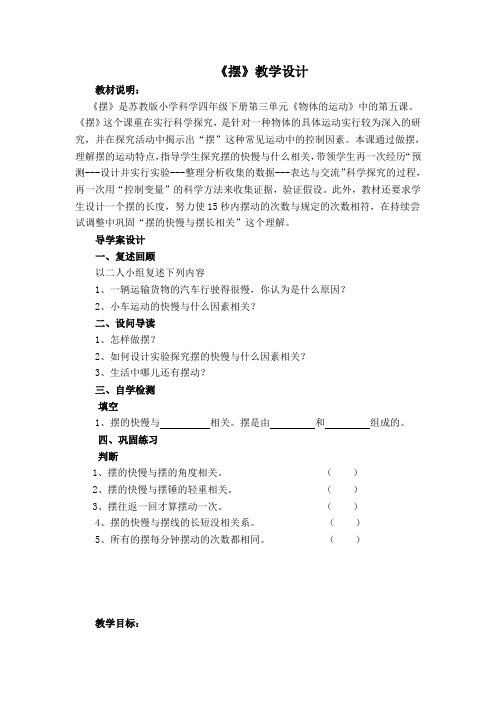 《摆》教学设计

教材说明：

《摆》是苏教版小学科学四年级下册第三单元《物体的运动》中的第五课。《摆》这个课重在实行科学探究，是针对一种物体的具体运动实行较为深入的研究，并在探究活动中揭示出“摆”这种常见运动中的控制因素。本课通过做摆，理解摆的运动特点，指导学生探究摆的快慢与什么相关，带领学生再一次经历“预测---设计并实行实验---整理分析收集的数据---表达与交流”科学探究的过程，再一次用“控制变量”的科学方法来收集证据，验证假设。此外，教材还要求学生设计一个摆的长度，努力使15秒内摆动的次数与规定的次数相符，在持续尝试调整中巩固“摆的快慢与摆长相关”这个理解。

导学案设计

一、复述回顾

以二人小组复述下列内容

1、一辆运输货物的汽车行驶得很慢，你认为是什么原因？

2、小车运动的快慢与什么因素相关？

二、设问导读

1、怎样做摆？

2、如何设计实验探究摆的快慢与什么因素相关？

3、生活中哪儿还有摆动？

三、自学检测

填空

1、摆的快慢与________相关。摆是由________和________组成的。

四、巩固练习

判断

1、摆的快慢与摆的角度相关。 （ ）

2、摆的快慢与摆锤的轻重相关。 （ ）

3、摆往返一回才算摆动一次。 （ ）

4、摆的快慢与摆线的长短没相关系。 （ ）

5、所有的摆每分钟摆动的次数都相同。 （ ）

教学目标：